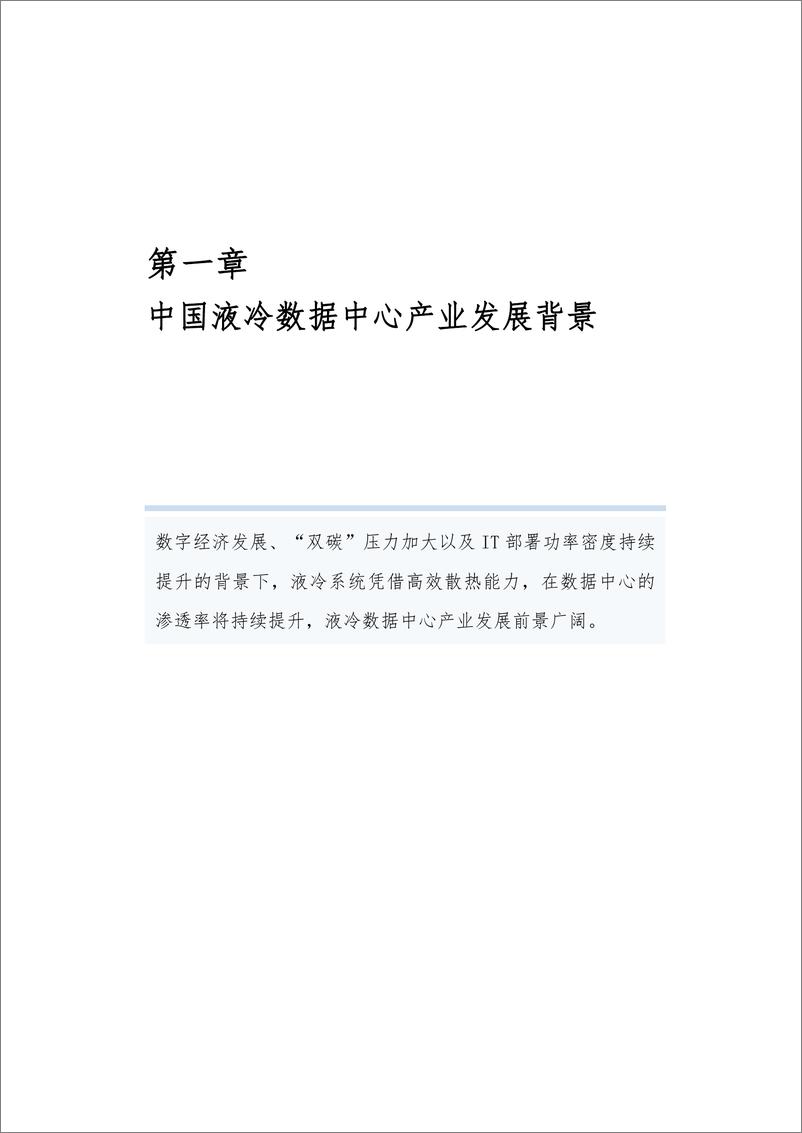 第一章
中国液冷数据中心产业发展背景

数字经济发展、“双碳”压力加大以及 IT 部署功率密度持续提升的背景下，液冷系统凭借高效散热能力，在数据中心的渗透率将持续提升，液冷数据中心产业发展前景广阔。